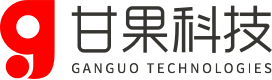 g 甘果科技
GANGUO TECHNOLOGIES